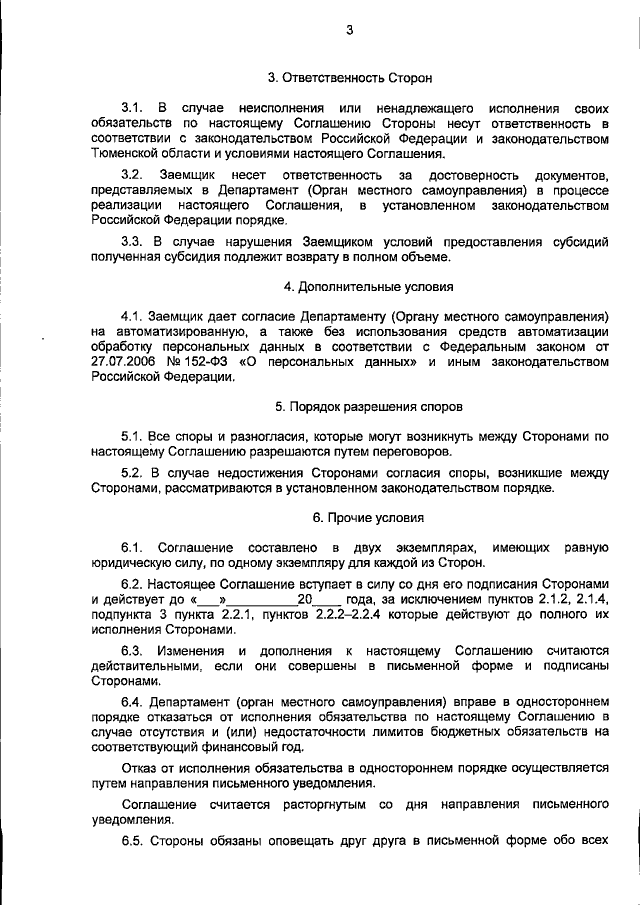 3

3. Ответственность Сторон

3.1. В случае неисполнения или ненадлежащего исполнения своих обязательств по настоящему Соглашению Стороны несут ответственность в соответствии с законодательством Российской Федерации и законодательством Тюменской области и условиями настоящего Соглашения.

3.2. Заемщик несет ответственность за достоверность документов, представляемых в Департамент (Орган местного самоуправления) в процессе реализации настоящего Соглашения, в установленном законодательством Российской Федерации порядке.

3.3. В случае нарушения Заемщиком условий предоставления субсидий полученная субсидия подлежит возврату в полном объеме.

4. Дополнительные условия

4.1. Заемщик дает согласие Департаменту (Органу местного самоуправления) на автоматизированную, а также без использования средств автоматизации обработку персональных данных в соответствии с Федеральным законом от 27.07.2006 № 152-ФЗ «О персональных данных» и иным законодательством Российской Федерации.

5. Порядок разрешения споров

5.1. Все споры и разногласия, которые могут возникнуть между Сторонами по настоящему Соглашению разрешаются путем переговоров.

5.2. В случае недостижения Сторонами согласия споры, возникшие между Сторонами, рассматриваются в установленном законодательством порядке.

6. Прочие условия

6.1. Соглашение составлено в двух экземплярах, имеющих равную юридическую силу, по одному экземпляру для каждой из Сторон.

6.2. Настоящее Соглашение вступает в силу со дня его подписания Сторонами и действует до «___»__________20____ года, за исключением пунктов 2.1.2, 2.1.4, подпункта 3 пункта 2.2.1, пунктов 2.2.2–2.2.4 которые действуют до полного их исполнения Сторонами.

6.3. Изменения и дополнения к настоящему Соглашению считаются действительными, если они совершены в письменной форме и подписаны Сторонами.

6.4. Департамент (орган местного самоуправления) вправе в одностороннем порядке отказаться от исполнения обязательства по настоящему Соглашению в случае отсутствия и (или) недостаточности лимитов бюджетных обязательств на соответствующий финансовый год.

Отказ от исполнения обязательства в одностороннем порядке осуществляется путем направления письменного уведомления.

Соглашение считается расторгнутым со дня направления письменного уведомления.

6.5. Стороны обязаны оповещать друг друга в письменной форме обо всех